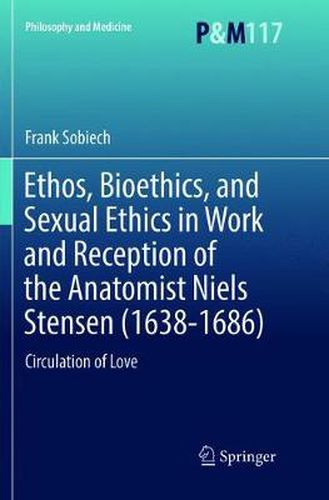 Philosophy and Medicine

P&M117

Frank Sobiech

Ethos, Bioethics, and Sexual Ethics in Work and Reception of the Anatomist Niels Stensen (1638-1686)

Circulation of Love

Springer